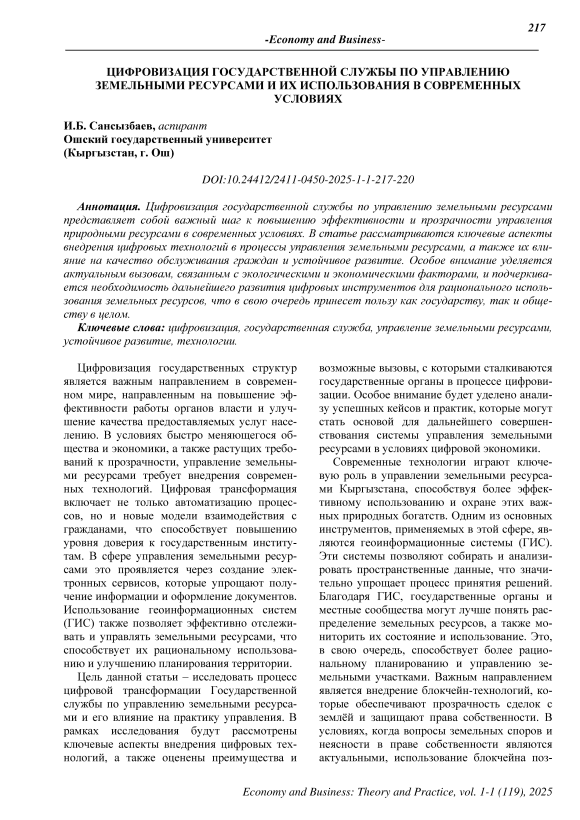 217

-Economy and Business-

ЦИФРОВИЗАЦИЯ ГОСУДАРСТВЕННОЙ СЛУЖБЫ ПО УПРАВЛЕНИЮ ЗЕМЕЛЬНЫМИ РЕСУРСАМИ И ИХ ИСПОЛЬЗОВАНИЯ В СОВРЕМЕННЫХ УСЛОВИЯХ

И.Б. Сансызбаев, аспирант
Ошский государственный университет
(Кыргызстан, г. Ош)

DOI:10.24412/2411-0450-2025-1-1-217-220

Аннотация. Цифровизация государственной службы по управлению земельными ресурсами представляет собой важный шаг к повышению эффективности и прозрачности управления природными ресурсами в современных условиях. В статье рассматриваются ключевые аспекты внедрения цифровых технологий в процессы управления земельными ресурсами, а также их влияние на качество обслуживания граждан и устойчивое развитие. Особое внимание уделяется актуальным вызовам, связанным с экологическими и экономическими факторами, и подчеркивается необходимость дальнейшего развития цифровых инструментов для рационального использования земельных ресурсов, что в свою очередь принесет пользу как государству, так и обществу в целом.

Ключевые слова: цифровизация, государственная служба, управление земельными ресурсами, устойчивое развитие, технологии.

Цифровизация государственных структур является важным направлением в современном мире, направленным на повышение эффективности работы органов власти и улучшение качества предоставляемых услуг населению. В условиях быстро меняющегося общества и экономики, а также растущих требований к прозрачности, управление земельными ресурсами требует внедрения современных технологий. Цифровая трансформация включает не только автоматизацию процессов, но и новые модели взаимодействия с гражданами, что способствует повышению уровня доверия к государственным институтам. В сфере управления земельными ресурсами это проявляется через создание электронных сервисов, которые упрощают получение информации и оформление документов. Использование геоинформационных систем (ГИС) также позволяет эффективно отслеживать и управлять земельными ресурсами, что способствует их рациональному использованию и улучшению планирования территории.

Цель данной статьи – исследовать процесс цифровой трансформации Государственной службы по управлению земельными ресурсами и его влияние на практику управления. В рамках исследования будут рассмотрены ключевые аспекты внедрения цифровых технологий, а также оценены преимущества и возможные вызовы, с которыми сталкиваются государственные органы в процессе цифровизации. Особое внимание будет уделено анализу успешных кейсов и практик, которые могут стать основой для дальнейшего совершенствования системы управления земельными ресурсами в условиях цифровой экономики.

Современные технологии играют ключевую роль в управлении земельными ресурсами Кыргызстана, способствуя более эффективному использованию и охране этих важных природных богатств. Одним из основных инструментов, применяемых в этой сфере, являются геоинформационные системы (ГИС). Эти системы позволяют собирать и анализировать пространственные данные, что значительно упрощает процесс принятия решений. Благодаря ГИС, государственные органы и местные сообщества могут лучше понять распределение земельных ресурсов, а также мониторить их состояние и использование. Это, в свою очередь, способствует более рациональному планированию и управлению земельными участками. Важным направлением является внедрение блокчейн-технологий, которые обеспечивают прозрачность сделок с землёй и защищают права собственности. В условиях, когда вопросы земельных споров и неясности в праве собственности являются актуальными, использование блокчейна поз-

Economy and Business: Theory and Practice, vol. 1-1 (119), 2025